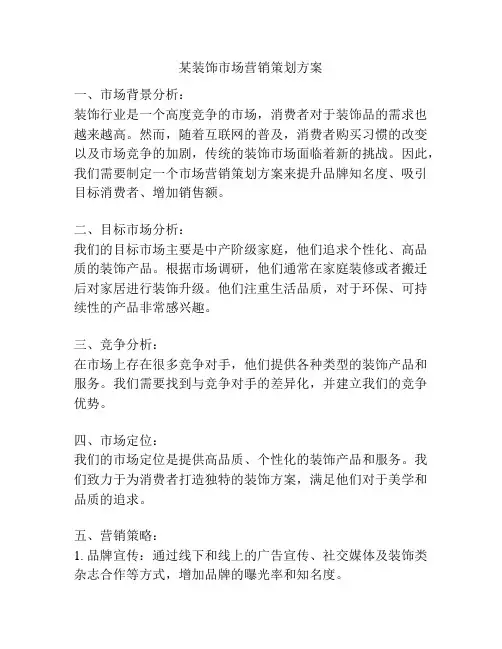 某装饰市场营销策划方案

一、市场背景分析：
装饰行业是一个高度竞争的市场，消费者对于装饰品的需求也越来越高。然而，随着互联网的普及，消费者购买习惯的改变以及市场竞争的加剧，传统的装饰市场面临着新的挑战。因此，我们需要制定一个市场营销策划方案来提升品牌知名度、吸引目标消费者、增加销售额。

二、目标市场分析：
我们的目标市场主要是中产阶级家庭，他们追求个性化、高品质的装饰产品。根据市场调研，他们通常在家庭装修或者搬迁后对家居进行装饰升级。他们注重生活品质，对于环保、可持续性的产品非常感兴趣。

三、竞争分析：
在市场上存在很多竞争对手，他们提供各种类型的装饰产品和服务。我们需要找到与竞争对手的差异化，并建立我们的竞争优势。

四、市场定位：
我们的市场定位是提供高品质、个性化的装饰产品和服务。我们致力于为消费者打造独特的装饰方案，满足他们对于美学和品质的追求。

五、营销策略：
1. 品牌宣传：通过线下和线上的广告宣传、社交媒体及装饰类杂志合作等方式，增加品牌的曝光率和知名度。